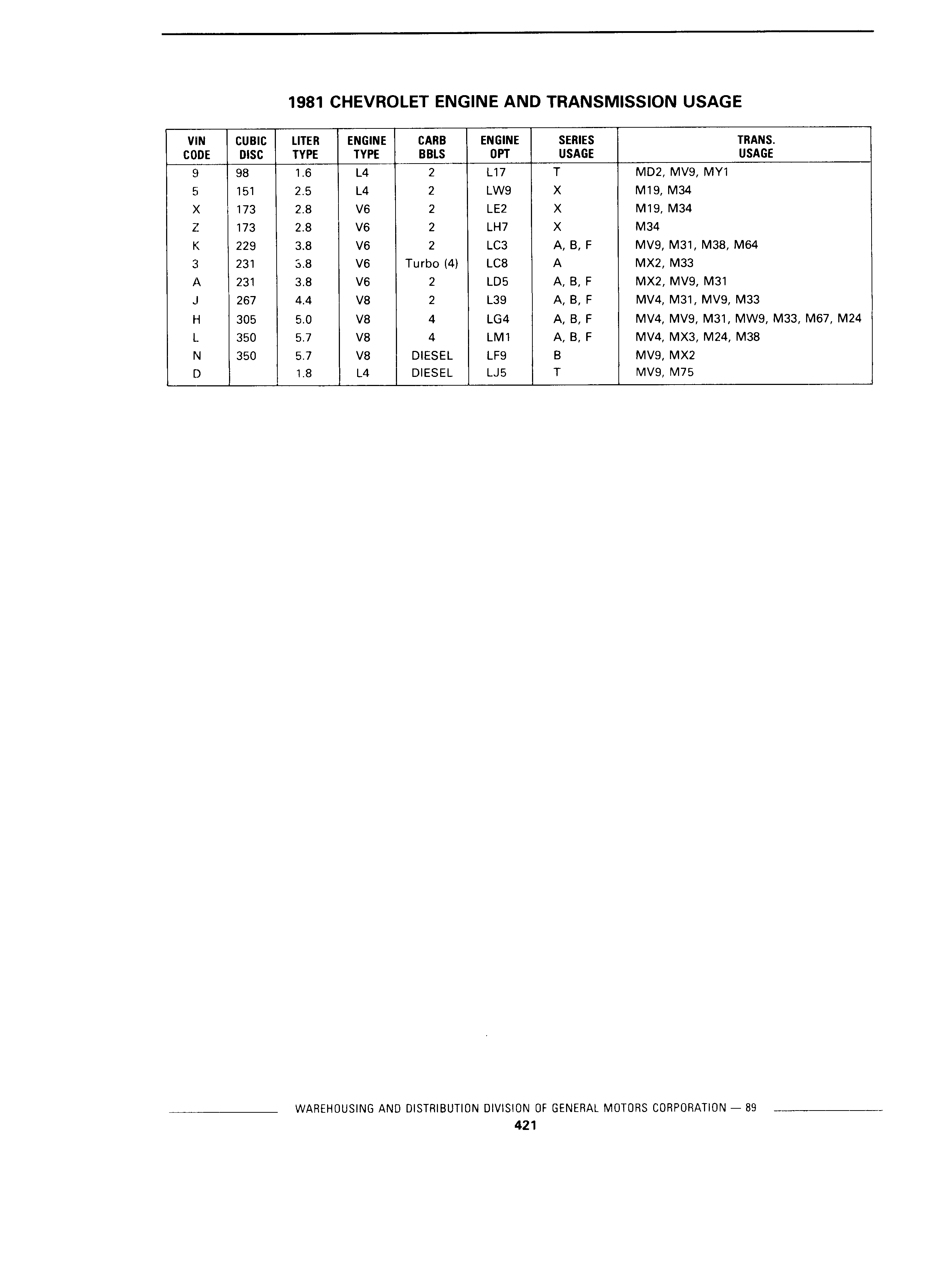 1981 CHEVROLET ENGINE AND TRANSMISSION USAGE

| VIN CODE | CUBIC DISC | LITER TYPE | ENGINE TYPE | CARB BBLS | ENGINE OPT | SERIES USAGE | TRANS. USAGE |
|---|---|---|---|---|---|---|---|
| 9 | 98 | 1.6 | L4 | 2 | L17 | T | MD2, MV9, MY1 |
| 5 | 151 | 2.5 | L4 | 2 | LW9 | X | M19, M34 |
| X | 173 | 2.8 | V6 | 2 | LE2 | X | M19, M34 |
| Z | 173 | 2.8 | V6 | 2 | LH7 | X | M34 |
| K | 229 | 3.8 | V6 | 2 | LC3 | A, B, F | MV9, M31, M38, M64 |
| 3 | 231 | 3.8 | V6 | Turbo (4) | LC8 | A | MX2, M33 |
| A | 231 | 3.8 | V6 | 2 | LD5 | A, B, F | MX2, MV9, M31 |
| J | 267 | 4.4 | V8 | 2 | L39 | A, B, F | MV4, M31, MV9, M33 |
| H | 305 | 5.0 | V8 | 4 | LG4 | A, B, F | MV4, MV9, M31, MW9, M33, M67, M24 |
| L | 350 | 5.7 | V8 | 4 | LM1 | A, B, F | MV4, MX3, M24, M38 |
| N | 350 | 5.7 | V8 | DIESEL | LF9 | B | MV9, MX2 |
| D |  | 1.8 | L4 | DIESEL | LJ5 | T | MV9, M75 |

WAREHOUSING AND DISTRIBUTION DIVISION OF GENERAL MOTORS CORPORATION — 89
421